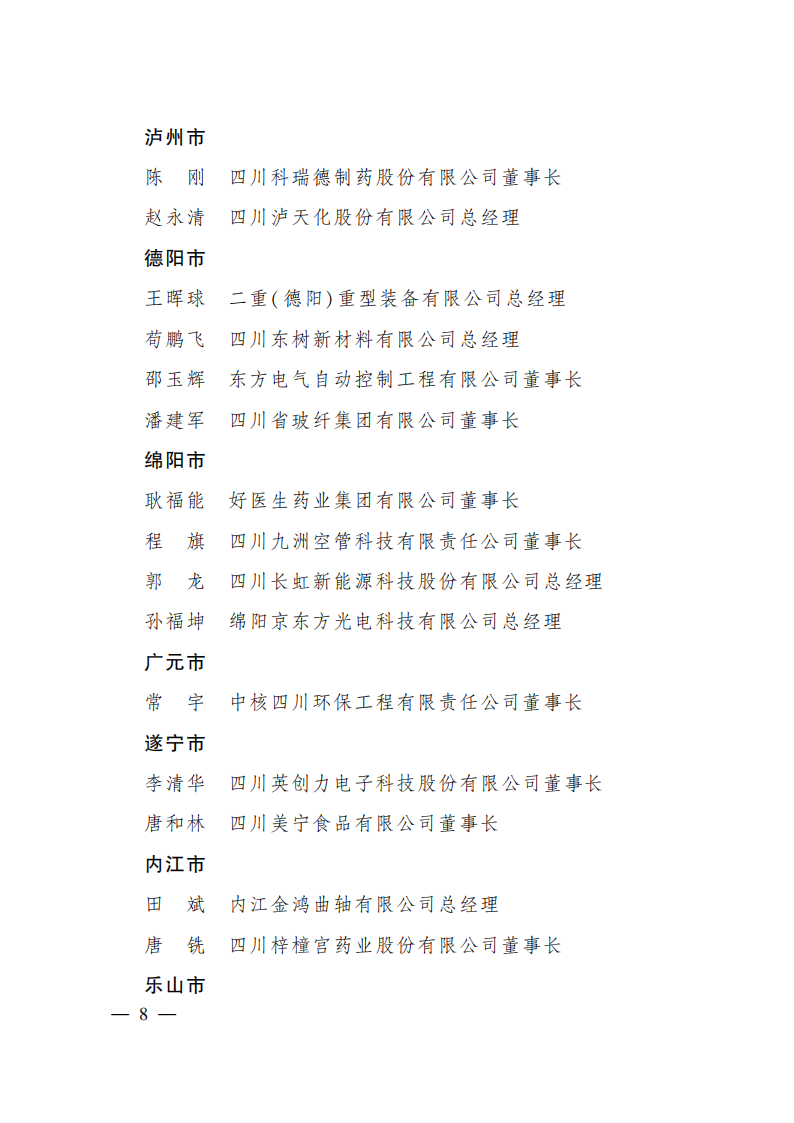 泸州市

陈　刚　四川科瑞德制药股份有限公司董事长

赵永清　四川泸天化股份有限公司总经理

德阳市

王晖球　二重(德阳)重型装备有限公司总经理

苟鹏飞　四川东树新材料有限公司总经理

邵玉辉　东方电气自动控制工程有限公司董事长

潘建军　四川省玻纤集团有限公司董事长

绵阳市

耿福能　好医生药业集团有限公司董事长

程　旗　四川九洲空管科技有限责任公司董事长

郭　龙　四川长虹新能源科技股份有限公司总经理

孙福坤　绵阳京东方光电科技有限公司总经理

广元市

常　宇　中核四川环保工程有限责任公司董事长

遂宁市

李清华　四川英创力电子科技股份有限公司董事长

唐和林　四川美宁食品有限公司董事长

内江市

田　斌　内江金鸿曲轴有限公司总经理

唐　铣　四川梓橦宫药业股份有限公司董事长

乐山市

— 8 —